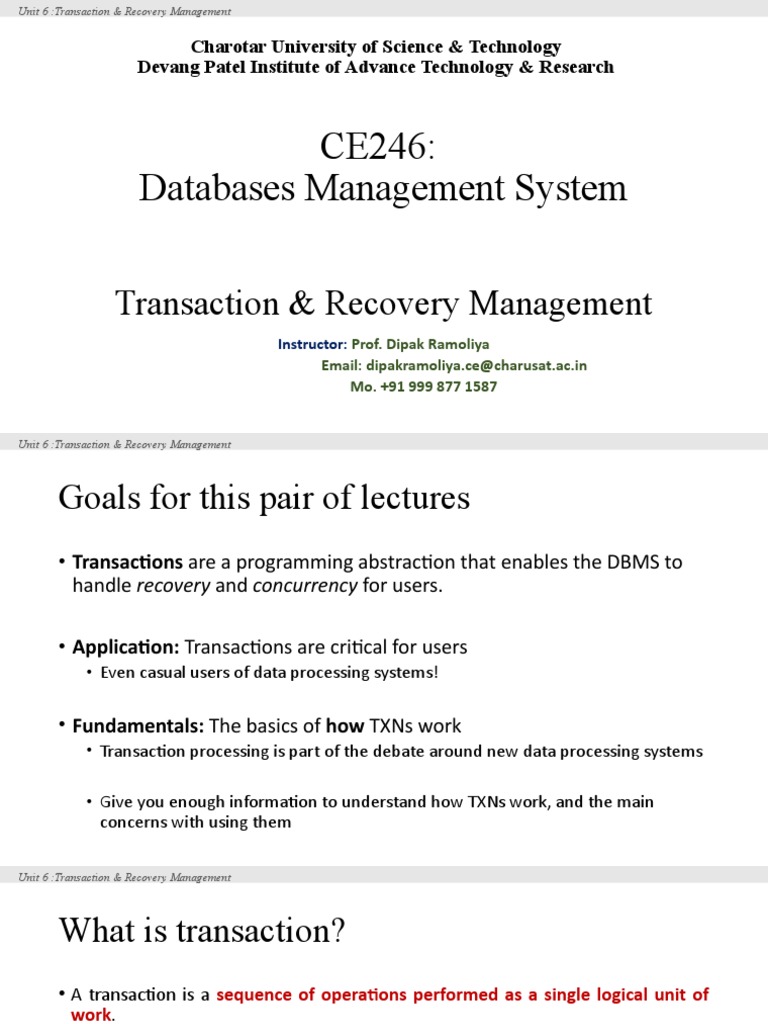 Unit 6 :Transaction & Recovery Management

Charotar University of Science & Technology
Devang Patel Institute of Advance Technology & Research

CE246:
Databases Management System

Transaction & Recovery Management

Instructor: Prof. Dipak Ramoliya
Email: dipakramoliya.ce@charusat.ac.in
Mo. +91 999 877 1587

Unit 6 :Transaction & Recovery Management

Goals for this pair of lectures

• Transactions are a programming abstraction that enables the DBMS to handle recovery and concurrency for users.

• Application: Transactions are critical for users
• Even casual users of data processing systems!

• Fundamentals: The basics of how TXNs work
• Transaction processing is part of the debate around new data processing systems

• Give you enough information to understand how TXNs work, and the main concerns with using them

Unit 6 :Transaction & Recovery Management

What is transaction?

• A transaction is a sequence of operations performed as a single logical unit of work.